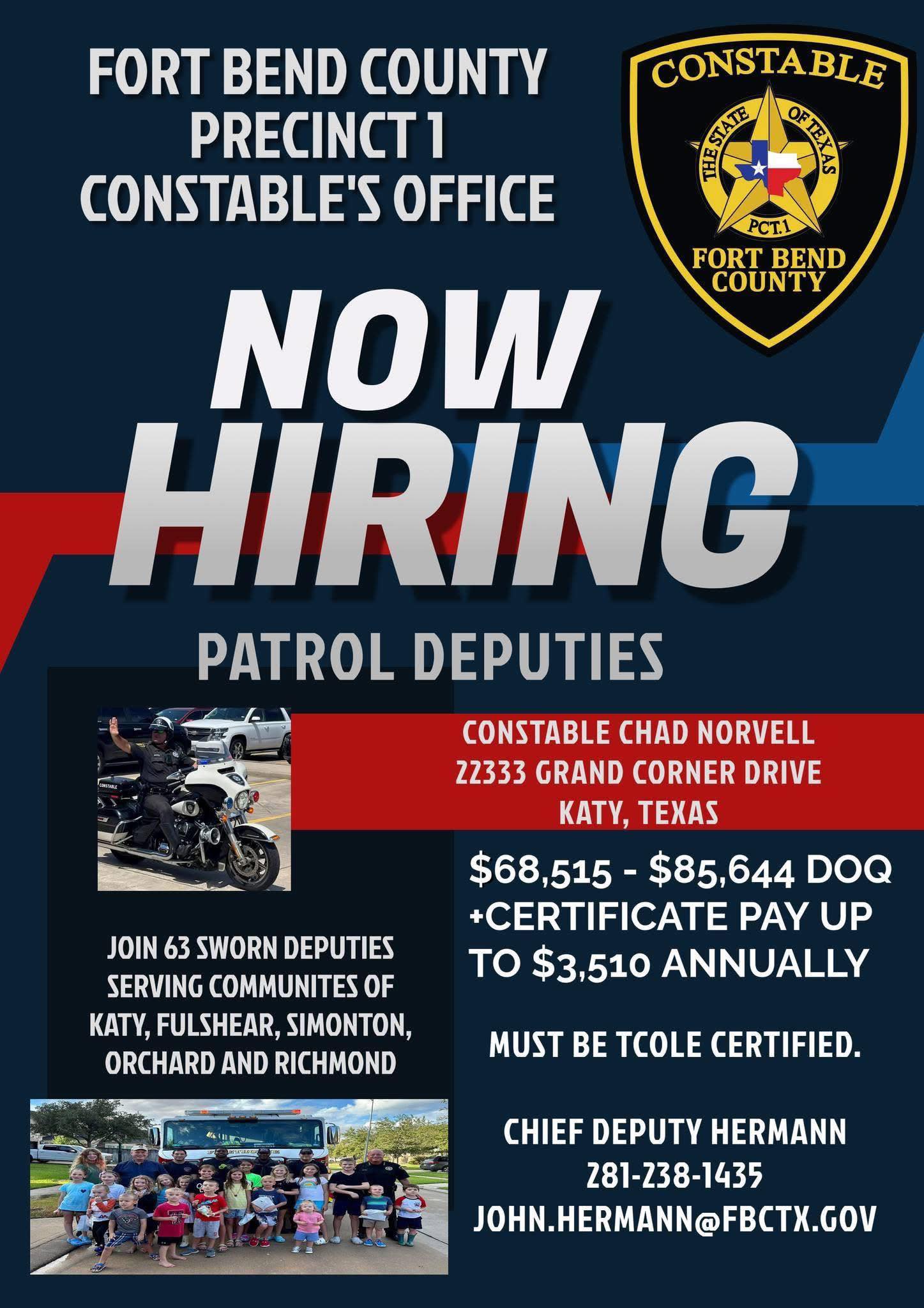 FORT BEND COUNTY
PRECINCT 1
CONSTABLE'S OFFICE

CONSTABLE
THE STATE OF TEXAS
PCT.1
FORT BEND
COUNTY

NOW
HIRING

PATROL DEPUTIES

CONSTABLE CHAD NORVELL
22333 GRAND CORNER DRIVE
KATY, TEXAS

JOIN 63 SWORN DEPUTIES SERVING COMMUNITES OF KATY, FULSHEAR, SIMONTON, ORCHARD AND RICHMOND

$68,515 - $85,644 DOQ
+CERTIFICATE PAY UP TO $3,510 ANNUALLY

MUST BE TCOLE CERTIFIED.

CHIEF DEPUTY HERMANN
281-238-1435
JOHN.HERMANN@FBCTX.GOV